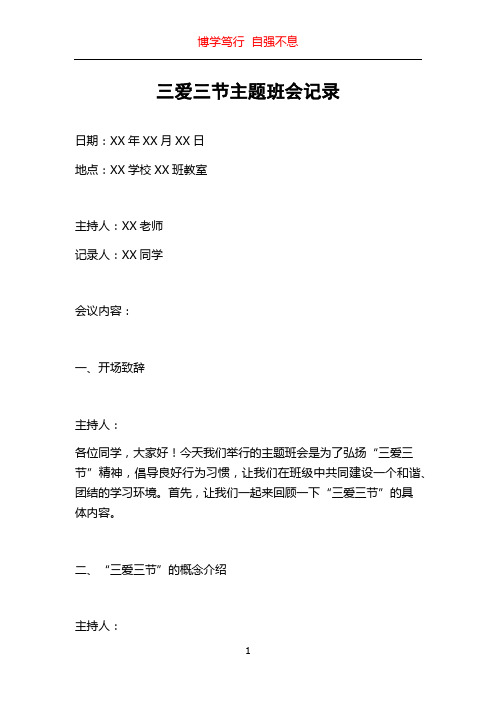 博学笃行 自强不息

三爱三节主题班会记录

日期：XX 年 XX 月 XX 日

地点：XX 学校 XX 班教室

主持人：XX 老师

记录人：XX 同学

会议内容：

一、开场致辞

主持人：

各位同学，大家好！今天我们举行的主题班会是为了弘扬“三爱三节”精神，倡导良好行为习惯，让我们在班级中共同建设一个和谐、团结的学习环境。首先，让我们一起来回顾一下“三爱三节”的具体内容。

二、“三爱三节”的概念介绍

主持人：

1